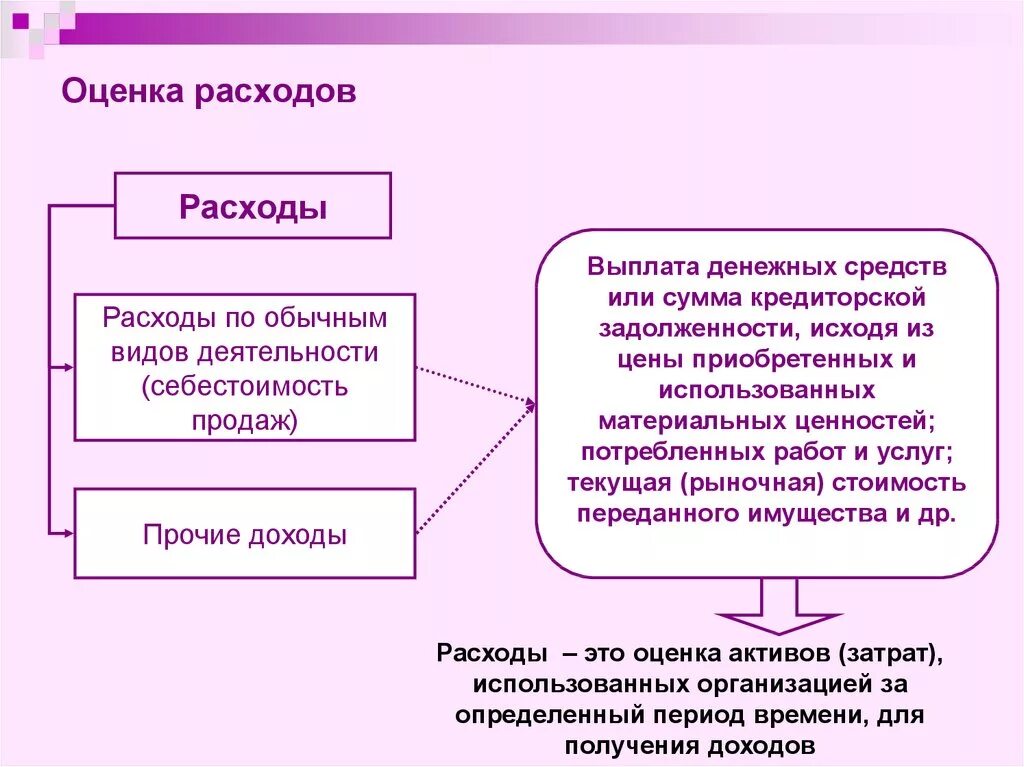 Оценка расходов

Расходы

Расходы по обычным видов деятельности (себестоимость продаж)

Прочие доходы

Выплата денежных средств или сумма кредиторской задолженности, исходя из цены приобретенных и использованных материальных ценностей; потребленных работ и услуг; текущая (рыночная) стоимость переданного имущества и др.

Расходы – это оценка активов (затрат), использованных организацией за определенный период времени, для получения доходов